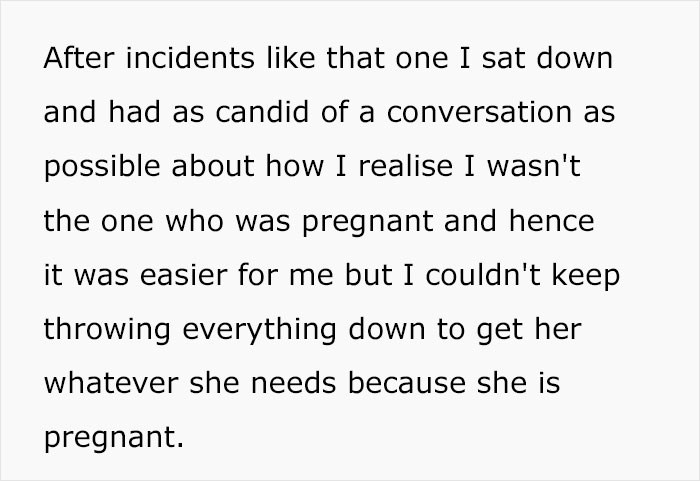 After incidents like that one I sat down and had as candid of a conversation as possible about how I realise I wasn't the one who was pregnant and hence it was easier for me but I couldn't keep throwing everything down to get her whatever she needs because she is pregnant.